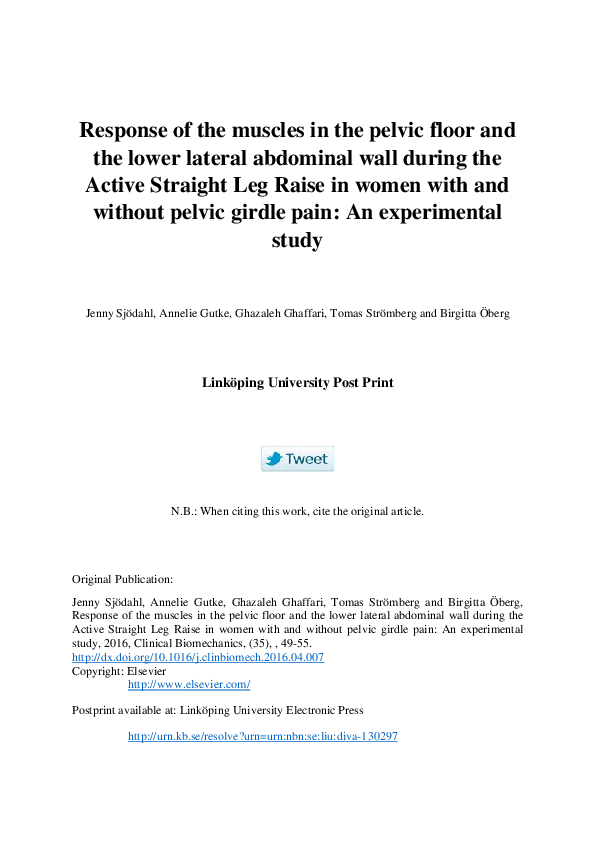 Response of the muscles in the pelvic floor and the lower lateral abdominal wall during the Active Straight Leg Raise in women with and without pelvic girdle pain: An experimental study

Jenny Sjödahl, Annelie Gutke, Ghazaleh Ghaffari, Tomas Strömberg and Birgitta Öberg

Linköping University Post Print

Tweet

N.B.: When citing this work, cite the original article.

Original Publication:

Jenny Sjödahl, Annelie Gutke, Ghazaleh Ghaffari, Tomas Strömberg and Birgitta Öberg, Response of the muscles in the pelvic floor and the lower lateral abdominal wall during the Active Straight Leg Raise in women with and without pelvic girdle pain: An experimental study, 2016, Clinical Biomechanics, (35), , 49-55.
http://dx.doi.org/10.1016/j.clinbiomech.2016.04.007
Copyright: Elsevier
http://www.elsevier.com/

Postprint available at: Linköping University Electronic Press

http://urn.kb.se/resolve?urn=urn:nbn:se:liu:diva-130297